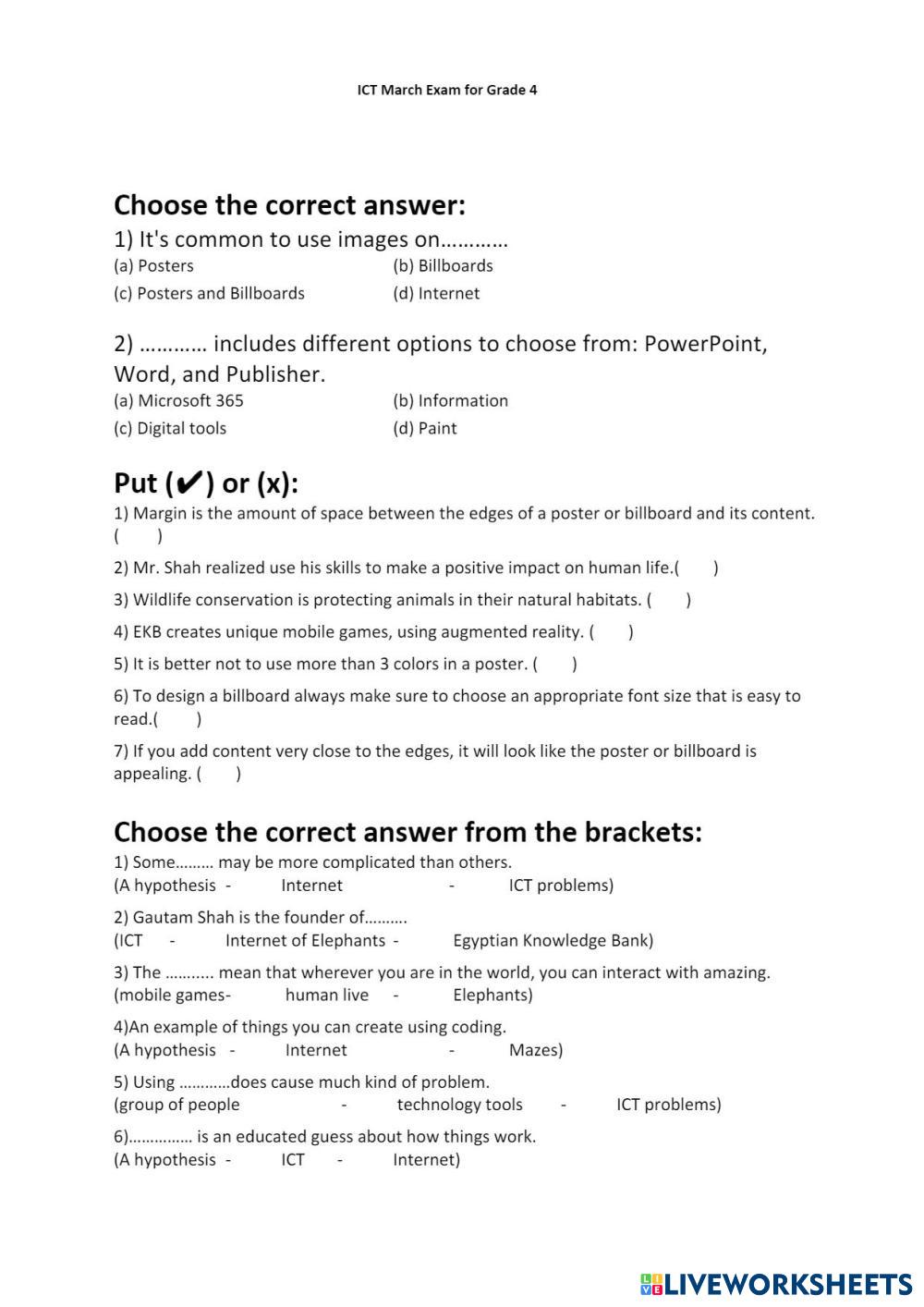 ICT March Exam for Grade 4

Choose the correct answer:

1) It's common to use images on…………

(a) Posters (b) Billboards

(c) Posters and Billboards (d) Internet

2) ………… includes different options to choose from: PowerPoint, Word, and Publisher.

(a) Microsoft 365 (b) Information

(c) Digital tools (d) Paint

Put (✔) or (x):

1) Margin is the amount of space between the edges of a poster or billboard and its content. ( )

2) Mr. Shah realized use his skills to make a positive impact on human life.( )

3) Wildlife conservation is protecting animals in their natural habitats. ( )

4) EKB creates unique mobile games, using augmented reality. ( )

5) It is better not to use more than 3 colors in a poster. ( )

6) To design a billboard always make sure to choose an appropriate font size that is easy to read.( )

7) If you add content very close to the edges, it will look like the poster or billboard is appealing. ( )

Choose the correct answer from the brackets:

1) Some……… may be more complicated than others.
(A hypothesis - Internet - ICT problems)

2) Gautam Shah is the founder of……….
(ICT - Internet of Elephants - Egyptian Knowledge Bank)

3) The ……….. mean that wherever you are in the world, you can interact with amazing.
(mobile games- human live - Elephants)

4)An example of things you can create using coding.
(A hypothesis - Internet - Mazes)

5) Using …………does cause much kind of problem.
(group of people - technology tools - ICT problems)

6)…………… is an educated guess about how things work.
(A hypothesis - ICT - Internet)

LIVEWORKSHEETS